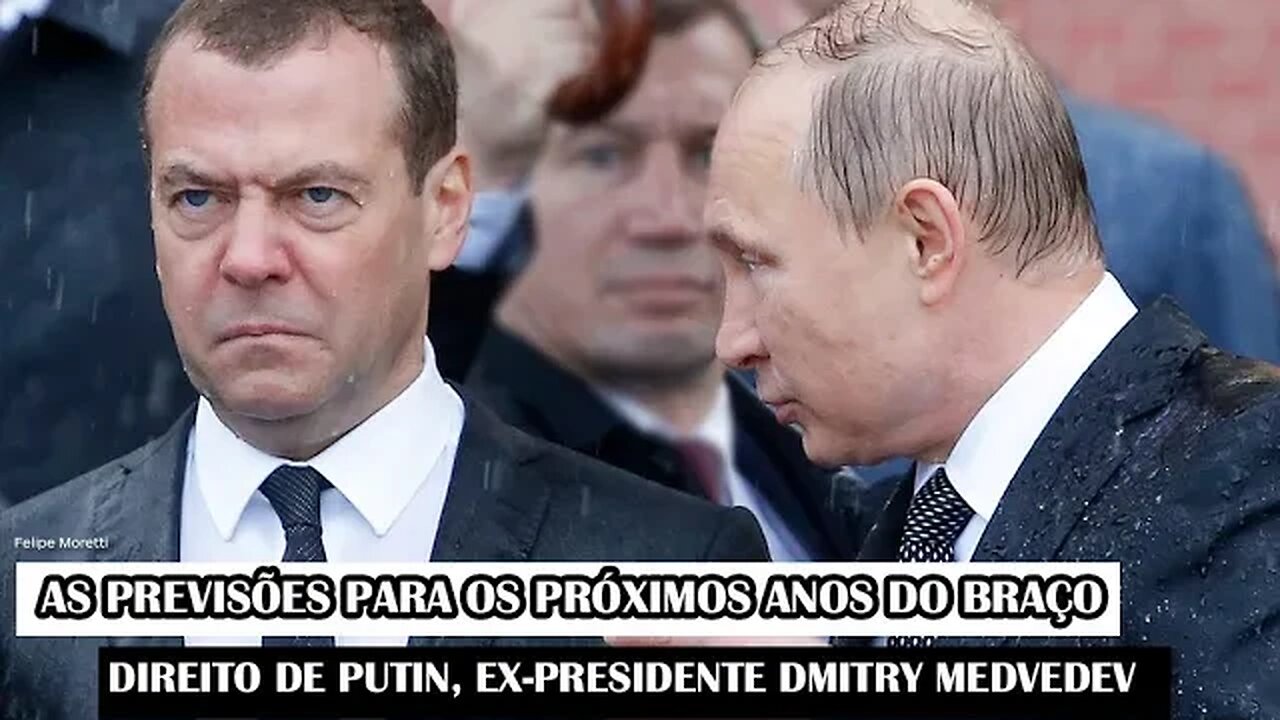 Felipe Moretti

AS PREVISÕES PARA OS PRÓXIMOS ANOS DO BRAÇO

DIREITO DE PUTIN, EX-PRESIDENTE DMITRY MEDVEDEV